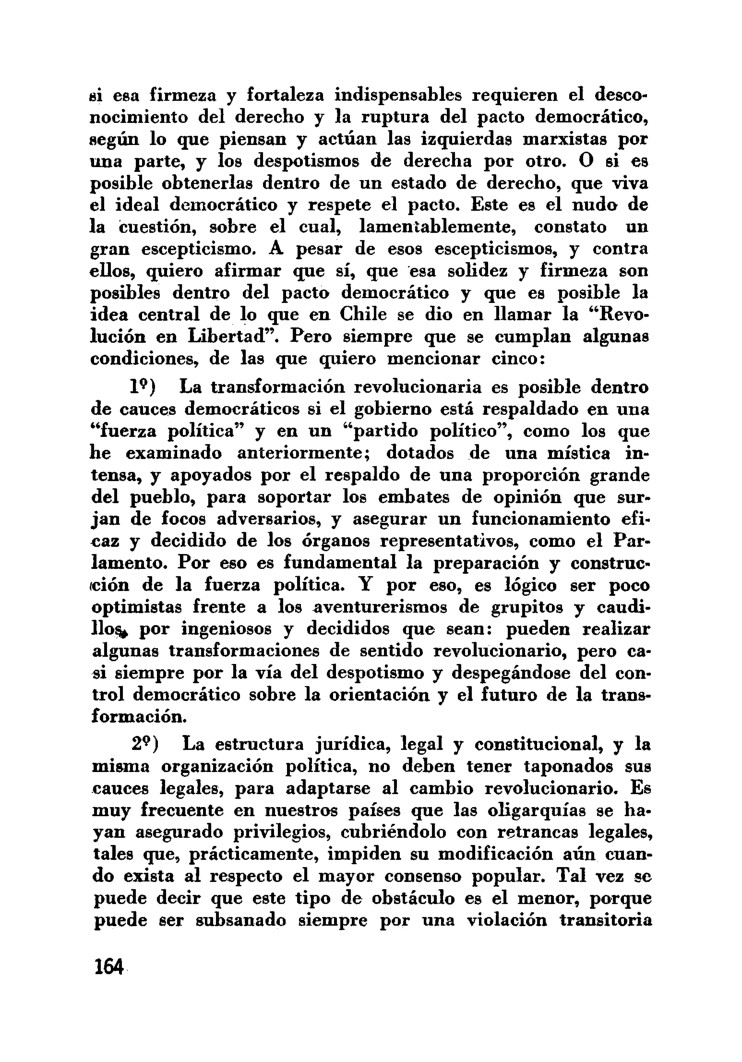 si esa firmeza y fortaleza indispensables requieren el desconocimiento del derecho y la ruptura del pacto democrático, según lo que piensan y actúan las izquierdas marxistas por una parte, y los despotismos de derecha por otro. O si es posible obtenerlas dentro de un estado de derecho, que viva el ideal democrático y respete el pacto. Este es el nudo de la cuestión, sobre el cual, lamentablemente, constato un gran escepticismo. A pesar de esos escepticismos, y contra ellos, quiero afirmar que sí, que esa solidez y firmeza son posibles dentro del pacto democrático y que es posible la idea central de lo que en Chile se dio en llamar la "Revolución en Libertad". Pero siempre que se cumplan algunas condiciones, de las que quiero mencionar cinco:

1º) La transformación revolucionaria es posible dentro de cauces democráticos si el gobierno está respaldado en una "fuerza política" y en un "partido político", como los que he examinado anteriormente; dotados de una mística intensa, y apoyados por el respaldo de una proporción grande del pueblo, para soportar los embates de opinión que surjan de focos adversarios, y asegurar un funcionamiento eficaz y decidido de los órganos representativos, como el Parlamento. Por eso es fundamental la preparación y construcción de la fuerza política. Y por eso, es lógico ser poco optimistas frente a los aventurerismos de grupitos y caudillos, por ingeniosos y decididos que sean: pueden realizar algunas transformaciones de sentido revolucionario, pero casi siempre por la vía del despotismo y despegándose del control democrático sobre la orientación y el futuro de la transformación.

2º) La estructura jurídica, legal y constitucional, y la misma organización política, no deben tener taponados sus cauces legales, para adaptarse al cambio revolucionario. Es muy frecuente en nuestros países que las oligarquías se hayan asegurado privilegios, cubriéndolo con retrancas legales, tales que, prácticamente, impiden su modificación aún cuando exista al respecto el mayor consenso popular. Tal vez se puede decir que este tipo de obstáculo es el menor, porque puede ser subsanado siempre por una violación transitoria

164